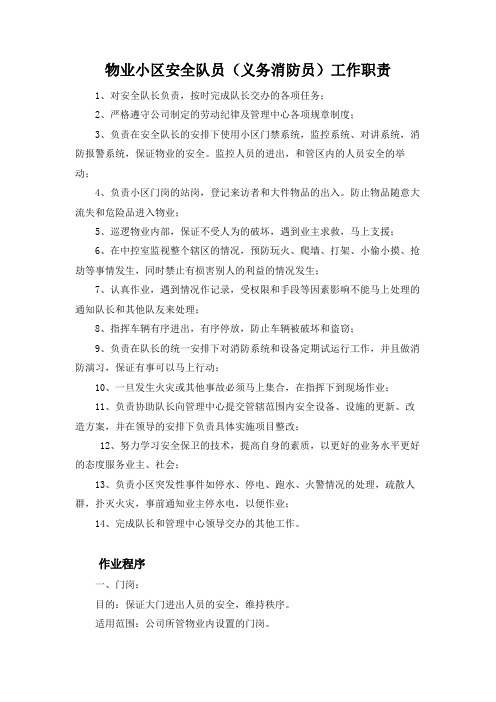 物业小区安全队员（义务消防员）工作职责

1、对安全队长负责，按时完成队长交办的各项任务；

2、严格遵守公司制定的劳动纪律及管理中心各项规章制度；

3、负责在安全队长的安排下使用小区门禁系统，监控系统、对讲系统，消防报警系统，保证物业的安全。监控人员的进出，和管区内的人员安全的举动；

4、负责小区门岗的站岗，登记来访者和大件物品的出入。防止物品随意大流失和危险品进入物业；

5、巡逻物业内部，保证不受人为的破坏，遇到业主求救，马上支援；

6、在中控室监视整个辖区的情况，预防玩火、爬墙、打架、小偷小摸、抢劫等事情发生，同时禁止有损害别人的利益的情况发生；

7、认真作业，遇到情况作记录，受权限和手段等因素影响不能马上处理的通知队长和其他队友来处理；

8、指挥车辆有序进出，有序停放，防止车辆被破坏和盗窃；

9、负责在队长的统一安排下对消防系统和设备定期试运行工作，并且做消防演习，保证有事可以马上行动；

10、一旦发生火灾或其他事故必须马上集合，在指挥下到现场作业；

11、负责协助队长向管理中心提交管辖范围内安全设备、设施的更新、改造方案，并在领导的安排下负责具体实施项目整改；

12、努力学习安全保卫的技术，提高自身的素质，以更好的业务水平更好的态度服务业主、社会；

13、负责小区突发性事件如停水、停电、跑水、火警情况的处理，疏散人群，扑灭火灾，事前通知业主停水电，以便作业；

14、完成队长和管理中心领导交办的其他工作。

作业程序

一、门岗：

目的：保证大门进出人员的安全，维持秩序。

适用范围：公司所管物业内设置的门岗。